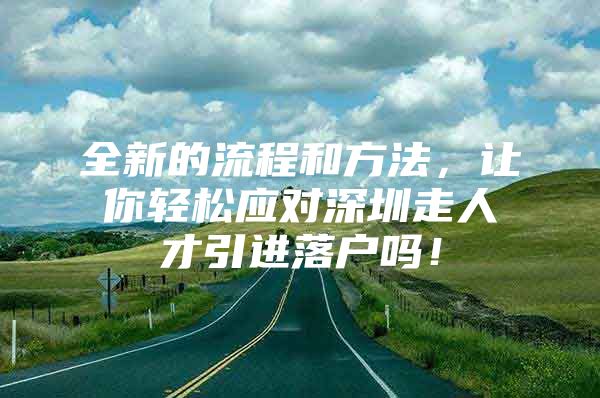 全新的流程和方法，让你轻松应对深圳走人才引进落户吗！